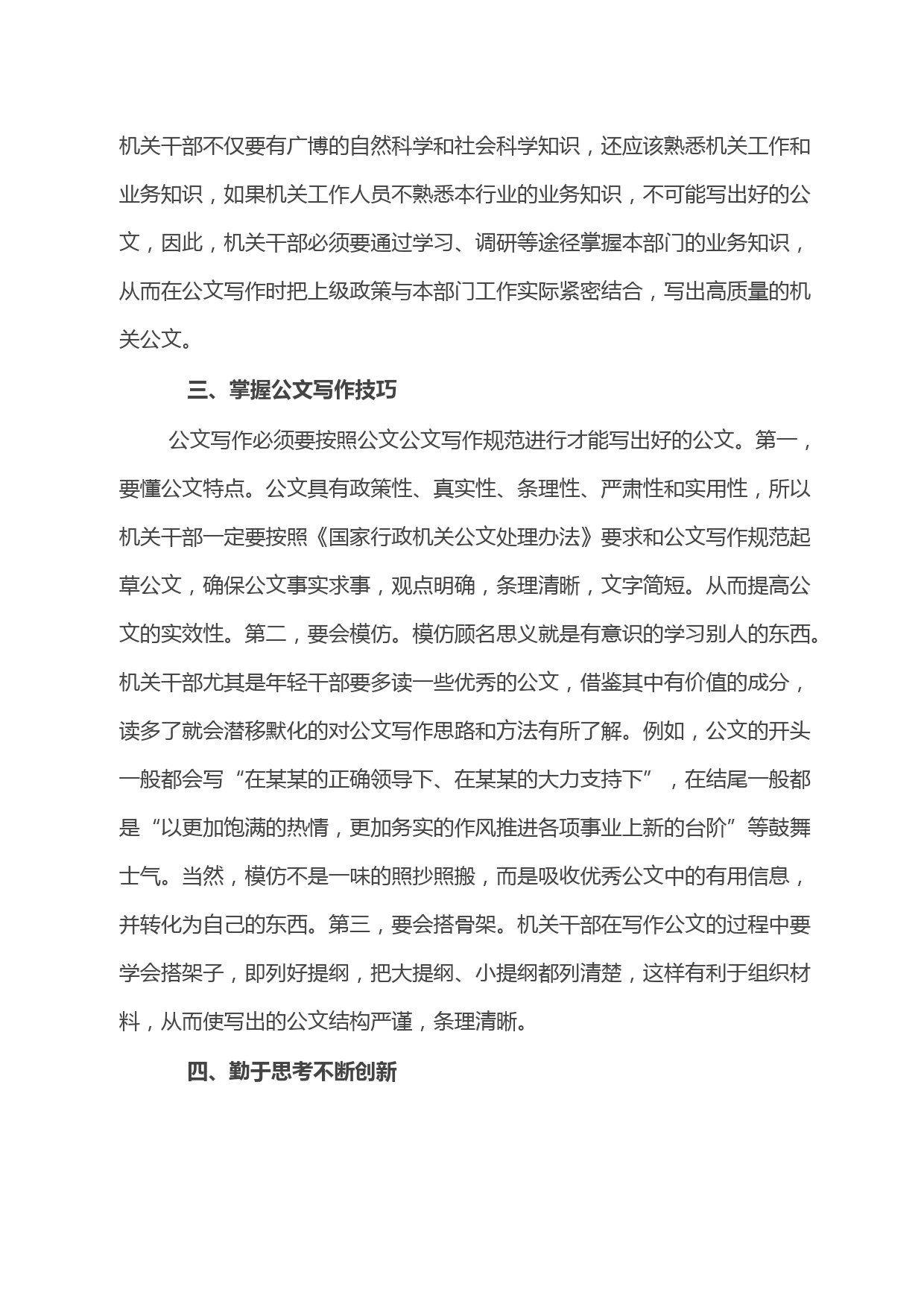 机关干部不仅要有广博的自然科学和社会科学知识，还应该熟悉机关工作和业务知识，如果机关工作人员不熟悉本行业的业务知识，不可能写出好的公文，因此，机关干部必须要通过学习、调研等途径掌握本部门的业务知识，从而在公文写作时把上级政策与本部门工作实际紧密结合，写出高质量的机关公文。

三、掌握公文写作技巧

公文写作必须要按照公文公文写作规范进行才能写出好的公文。第一，要懂公文特点。公文具有政策性、真实性、条理性、严肃性和实用性，所以机关干部一定要按照《国家行政机关公文处理办法》要求和公文写作规范起草公文，确保公文事实求事，观点明确，条理清晰，文字简短。从而提高公文的实效性。第二，要会模仿。模仿顾名思义就是有意识的学习别人的东西。机关干部尤其是年轻干部要多读一些优秀的公文，借鉴其中有价值的成分，读多了就会潜移默化的对公文写作思路和方法有所了解。例如，公文的开头一般都会写“在某某的正确领导下、在某某的大力支持下”，在结尾一般都是“以更加饱满的热情，更加务实的作风推进各项事业上新的台阶”等鼓舞士气。当然，模仿不是一味的照抄照搬，而是吸收优秀公文中的有用信息，并转化为自己的东西。第三，要会搭骨架。机关干部在写作公文的过程中要学会搭架子，即列好提纲，把大提纲、小提纲都列清楚，这样有利于组织材料，从而使写出的公文结构严谨，条理清晰。

四、勤于思考不断创新